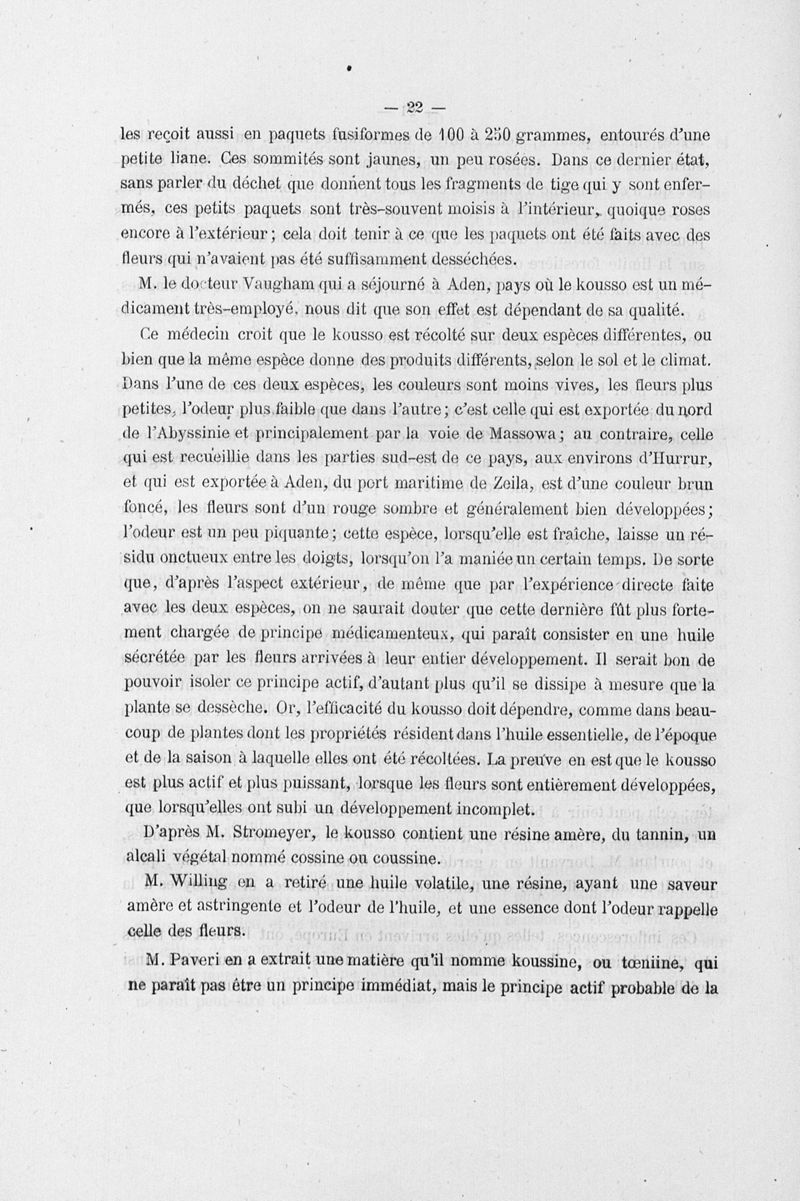 — 22 —

les reçoit aussi en paquets fusiformes de 100 à 250 grammes, entourés d'une petite liane. Ces sommités sont jaunes, un peu rosées. Dans ce dernier état, sans parler du déchet que donnent tous les fragments de tige qui y sont enfermés, ces petits paquets sont très-souvent moisis à l'intérieur, quoique roses encore à l'extérieur ; cela doit tenir à ce que les paquets ont été faits avec des fleurs qui n'avaient pas été suffisamment desséchées.

M. le docteur Vaugham qui a séjourné à Aden, pays où le kousso est un médicament très-employé, nous dit que son effet est dépendant de sa qualité.

Ce médecin croit que le kousso est récolté sur deux espèces différentes, ou bien que la même espèce donne des produits différents, selon le sol et le climat. Dans l'une de ces deux espèces, les couleurs sont moins vives, les fleurs plus petites, l'odeur plus faible que dans l'autre ; c'est celle qui est exportée du nord de l'Abyssinie et principalement par la voie de Massowa ; au contraire, celle qui est recueillie dans les parties sud-est de ce pays, aux environs d'Hurrur, et qui est exportée à Aden, du port maritime de Zeila, est d'une couleur brun foncé, les fleurs sont d'un rouge sombre et généralement bien développées ; l'odeur est un peu piquante ; cette espèce, lorsqu'elle est fraîche, laisse un résidu onctueux entre les doigts, lorsqu'on l'a maniée un certain temps. De sorte que, d'après l'aspect extérieur, de même que par l'expérience directe faite avec les deux espèces, on ne saurait douter que cette dernière fût plus fortement chargée de principe médicamenteux, qui paraît consister en une huile sécrétée par les fleurs arrivées à leur entier développement. Il serait bon de pouvoir isoler ce principe actif, d'autant plus qu'il se dissipe à mesure que la plante se dessèche. Or, l'efficacité du kousso doit dépendre, comme dans beaucoup de plantes dont les propriétés résident dans l'huile essentielle, de l'époque et de la saison à laquelle elles ont été récoltées. La preuve en est que le kousso est plus actif et plus puissant, lorsque les fleurs sont entièrement développées, que lorsqu'elles ont subi un développement incomplet.

D'après M. Stromeyer, le kousso contient une résine amère, du tannin, un alcali végétal nommé cossine ou coussine.

M. Willing en a retiré une huile volatile, une résine, ayant une saveur amère et astringente et l'odeur de l'huile, et une essence dont l'odeur rappelle celle des fleurs.

M. Paveri en a extrait une matière qu'il nomme koussine, ou tœniine, qui ne paraît pas être un principe immédiat, mais le principe actif probable de la